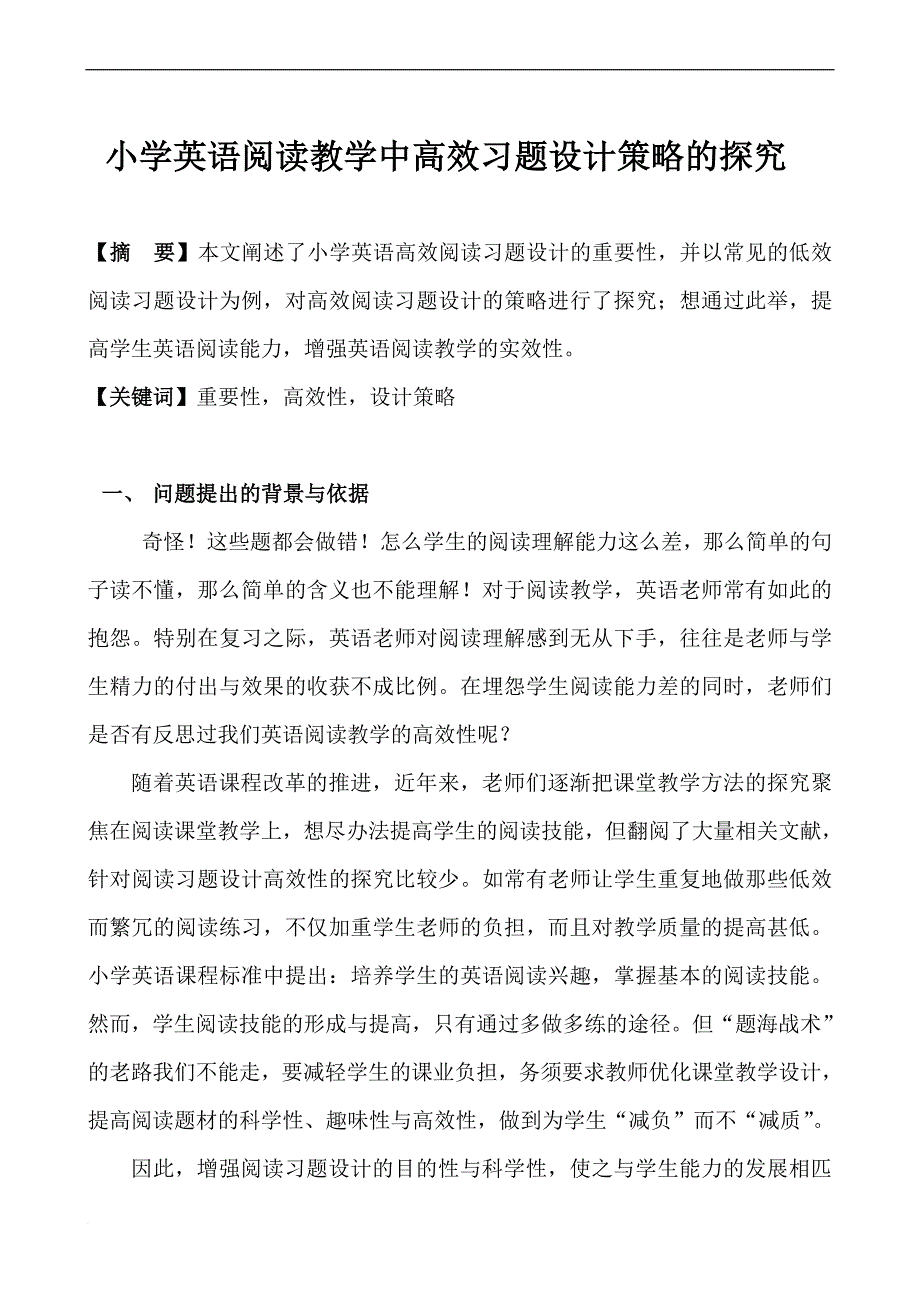 小学英语阅读教学中高效习题设计策略的探究

【摘　要】本文阐述了小学英语高效阅读习题设计的重要性，并以常见的低效阅读习题设计为例，对高效阅读习题设计的策略进行了探究；想通过此举，提高学生英语阅读能力，增强英语阅读教学的实效性。

【关键词】重要性，高效性，设计策略

一、　问题提出的背景与依据

奇怪！这些题都会做错！怎么学生的阅读理解能力这么差，那么简单的句子读不懂，那么简单的含义也不能理解！对于阅读教学，英语老师常有如此的抱怨。特别在复习之际，英语老师对阅读理解感到无从下手，往往是老师与学生精力的付出与效果的收获不成比例。在埋怨学生阅读能力差的同时，老师们是否有反思过我们英语阅读教学的高效性呢？

随着英语课程改革的推进，近年来，老师们逐渐把课堂教学方法的探究聚焦在阅读课堂教学上，想尽办法提高学生的阅读技能，但翻阅了大量相关文献，针对阅读习题设计高效性的探究比较少。如常有老师让学生重复地做那些低效而繁冗的阅读练习，不仅加重学生老师的负担，而且对教学质量的提高甚低。小学英语课程标准中提出：培养学生的英语阅读兴趣，掌握基本的阅读技能。然而，学生阅读技能的形成与提高，只有通过多做多练的途径。但“题海战术”的老路我们不能走，要减轻学生的课业负担，务须要求教师优化课堂教学设计，提高阅读题材的科学性、趣味性与高效性，做到为学生“减负”而不“减质”。

因此，增强阅读习题设计的目的性与科学性，使之与学生能力的发展相匹